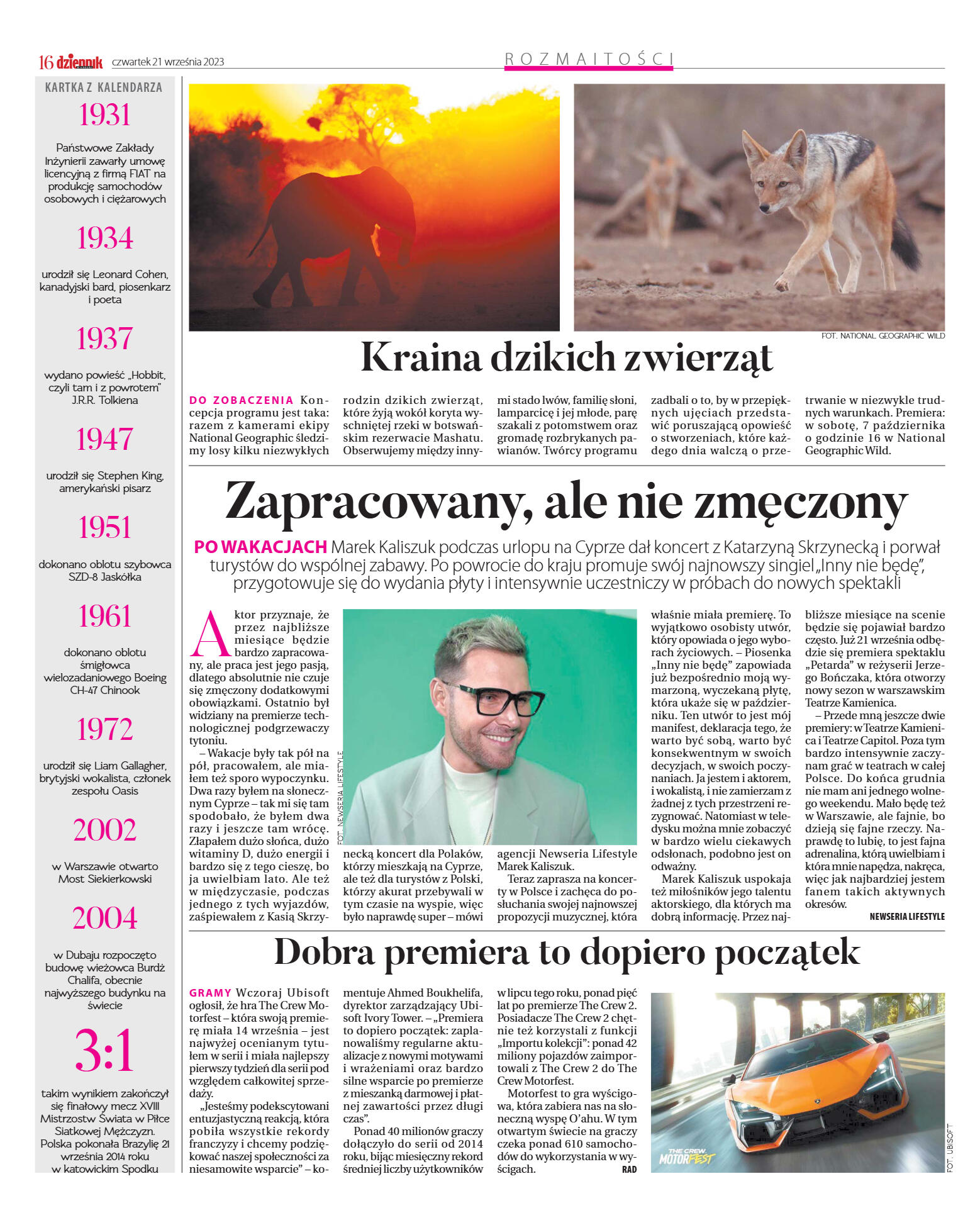 16 dziennik czwartek 21 września 2023

ROZMAITOŚCI

KARTKA Z KALENDARZA

1931

Państwowe Zakłady Inżynierii zawarły umowę licencyjną z firmą FIAT na produkcję samochodów osobowych i ciężarowych

1934

urodził się Leonard Cohen, kanadyjski bard, piosenkarz i poeta

1937

wydano powieść „Hobbit, czyli tam i z powrotem" J.R.R. Tolkiena

1947

urodził się Stephen King, amerykański pisarz

1951

dokonano oblotu szybowca SZD-8 Jaskółka

1961

dokonano oblotu śmigłowca wielozadaniowego Boeing CH-47 Chinook

1972

urodził się Liam Gallagher, brytyjski wokalista, członek zespołu Oasis

2002

w Warszawie otwarto Most Siekierkowski

2004

w Dubaju rozpoczęto budowę wieżowca Burdż Chalifa, obecnie najwyższego budynku na świecie

3:1

takim wynikiem zakończył się finałowy mecz XVIII Mistrzostw Świata w Piłce Siatkowej Mężczyzn. Polska pokonała Brazylię 21 września 2014 roku w katowickim Spodku

FOT. NATIONAL GEOGRAPHIC WILD

Kraina dzikich zwierząt

DO ZOBACZENIA Koncepcja programu jest taka: razem z kamerami ekipy National Geographic śledzimy losy kilku niezwykłych rodzin dzikich zwierząt, które żyją wokół koryta wyschniętej rzeki w botswańskim rezerwacie Mashatu. Obserwujemy między innymi stado lwów, familię słoni, lamparcicę i jej młode, parę szakali z potomstwem oraz gromadę rozbrykanych pawianów. Twórcy programu zadbali o to, by w przepięknych ujęciach przedstawić poruszającą opowieść o stworzeniach, które każdego dnia walczą o przetrwanie w niezwykle trudnych warunkach. Premiera: w sobotę, 7 października o godzinie 16 w National Geographic Wild.

Zapracowany, ale nie zmęczony

PO WAKACJACH Marek Kaliszuk podczas urlopu na Cyprze dał koncert z Katarzyną Skrzynecką i porwał turystów do wspólnej zabawy. Po powrocie do kraju promuje swój najnowszy singiel „Inny nie będę", przygotowuje się do wydania płyty i intensywnie uczestniczy w próbach do nowych spektakli

Aktor przyznaje, że przez najbliższe miesiące będzie bardzo zapracowany, ale praca jest jego pasją, dlatego absolutnie nie czuje się zmęczony dodatkowymi obowiązkami. Ostatnio był widziany na premierze technologicznej podgrzewaczy tytoniu.

– Wakacje były tak pół na pół, pracowałem, ale miałem też sporo wypoczynku. Dwa razy byłem na słonecznym Cyprze – tak mi się tam spodobało, że byłem dwa razy i jeszcze tam wrócę. Złapałem dużo słońca, dużo witaminy D, dużo energii i bardzo się z tego cieszę, bo ja uwielbiam lato. Ale też w międzyczasie, podczas jednego z tych wyjazdów, zaśpiewałem z Kasią Skrzynecką koncert dla Polaków, którzy mieszkają na Cyprze, ale też dla turystów z Polski, którzy akurat przebywali w tym czasie na wyspie, więc było naprawdę super – mówi agencji Newseria Lifestyle Marek Kaliszuk.

FOT. NEWSERIA LIFESTYLE

Teraz zaprasza na koncerty w Polsce i zachęca do posłuchania swojej najnowszej propozycji muzycznej, która właśnie miała premierę. To wyjątkowo osobisty utwór, który opowiada o jego wyborach życiowych. – Piosenka „Inny nie będę" zapowiada już bezpośrednio moją wymarzoną, wyczekaną płytę, która ukaże się w październiku. Ten utwór to jest mój manifest, deklaracja tego, że warto być sobą, warto być konsekwentnym w swoich decyzjach, w swoich poczynaniach. Ja jestem i aktorem, i wokalistą, i nie zamierzam z żadnej z tych przestrzeni rezygnować. Natomiast w teledysku można mnie zobaczyć w bardzo wielu ciekawych odsłonach, podobno jest on odważny.

Marek Kaliszuk uspokaja też miłośników jego talentu aktorskiego, dla których ma dobrą informację. Przez najbliższe miesiące na scenie będzie się pojawiał bardzo często. Już 21 września odbędzie się premiera spektaklu „Petarda" w reżyserii Jerzego Bończaka, która otworzy nowy sezon w warszawskim Teatrze Kamienica.

– Przede mną jeszcze dwie premiery: w Teatrze Kamienica i Teatrze Capitol. Poza tym bardzo intensywnie zaczynam grać w teatrach w całej Polsce. Do końca grudnia nie mam ani jednego wolnego weekendu. Mało będę też w Warszawie, ale fajnie, bo dzieją się fajne rzeczy. Naprawdę to lubię, to jest fajna adrenalina, którą uwielbiam i która mnie napędza, nakręca, więc jak najbardziej jestem fanem takich aktywnych okresów.

NEWSERIA LIFESTYLE

Dobra premiera to dopiero początek

GRAMY Wczoraj Ubisoft ogłosił, że hra The Crew Motorfest – która swoją premierę miała 14 września – jest najwyżej ocenianym tytułem w serii i miała najlepszy pierwszy tydzień dla serii pod względem całkowitej sprzedaży.

„Jesteśmy podekscytowani entuzjastyczną reakcją, która pobiła wszystkie rekordy franczyzy i chcemy podziękować naszej społeczności za niesamowite wsparcie" – komentuje Ahmed Boukhelifa, dyrektor zarządzający Ubisoft Ivory Tower. – „Premiera to dopiero początek: zaplanowaliśmy regularne aktualizacje z nowymi motywami i wrażeniami oraz bardzo silne wsparcie po premierze z mieszanką darmowej i płatnej zawartości przez długi czas".

Ponad 40 milionów graczy dołączyło do serii od 2014 roku, bijąc miesięczny rekord średniej liczby użytkowników w lipcu tego roku, ponad pięć lat po premierze The Crew 2. Posiadacze The Crew 2 chętnie też korzystali z funkcji „Importu kolekcji": ponad 42 miliony pojazdów zaimportowali z The Crew 2 do The Crew Motorfest.

Motorfest to gra wyścigowa, która zabiera nas na słoneczną wyspę O'ahu. W tym otwartym świecie na graczy czeka ponad 610 samochodów do wykorzystania w wyścigach.

RAD

THE CREW MOTORFEST

FOT. UBISOFT